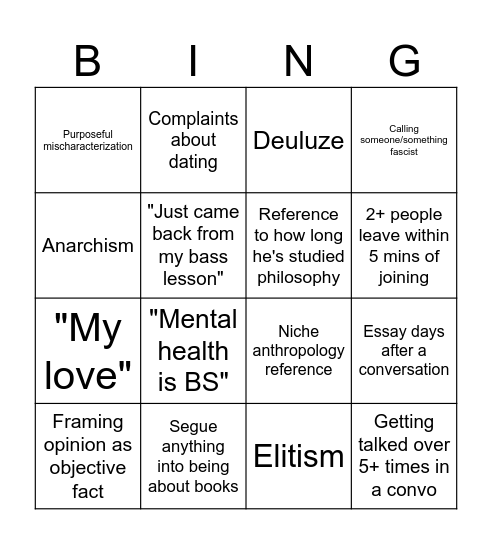 | B | I | N | G |
|---|---|---|---|
| Purposeful mischaracterization | Complaints about dating | Deuluze | Calling someone/something fascist |
| Anarchism | "Just came back from my bass lesson" | Reference to how long he's studied philosophy | 2+ people leave within 5 mins of joining |
| "My love" | "Mental health is BS" | Niche anthropology reference | Essay days after a conversation |
| Framing opinion as objective fact | Segue anything into being about books | Elitism | Getting talked over 5+ times in a convo |